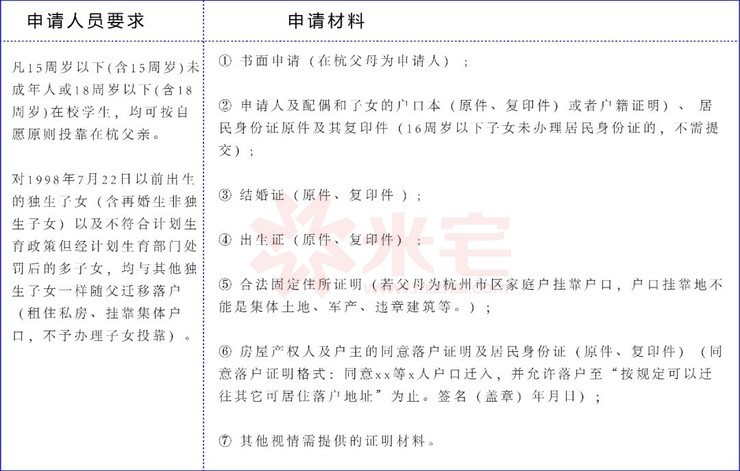 | 申请人员要求 | 申请材料 |
|---|---|
| 凡15周岁以下(含15周岁)未成年人或18周岁以下(含18周岁)在校学生，均可按自愿原则投靠在杭父亲。<br><br>对1998年7月22日以前出生的独生子女（含再婚生非独生子女）以及不符合计划生育政策但经计划生育部门处罚后的多子女，均与其他独生子女一样随父迁移落户（租住私房、挂靠集体户口，不予办理子女投靠）。 | ① 书面申请（在杭父母为申请人）；<br><br>② 申请人及配偶和子女的户口本（原件、复印件）或者户籍证明）、居民身份证原件及其复印件（16周岁以下子女未办理居民身份证的，不需提交）；<br><br>③ 结婚证（原件、复印件）；<br><br>④ 出生证（原件、复印件）；<br><br>⑤ 合法固定住所证明（若父母为杭州市区家庭户挂靠户口，户口挂靠地不能是集体土地、军产、违章建筑等。）；<br><br>⑥ 房屋产权人及户主的同意落户证明及居民身份证（原件、复印件）（同意落户证明格式：同意xx等x人户口迁入，并允许落户至“按规定可以迁往其它可居住落户地址”为止。签名（盖章）年月日）；<br><br>⑦ 其他视情需提供的证明材料。 |

米宅